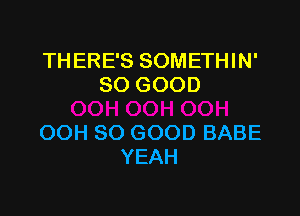 THERE'S SOMETHIN'
SO GOOD
OOH OOH OOH
OOH SO GOOD BABE
YEAH